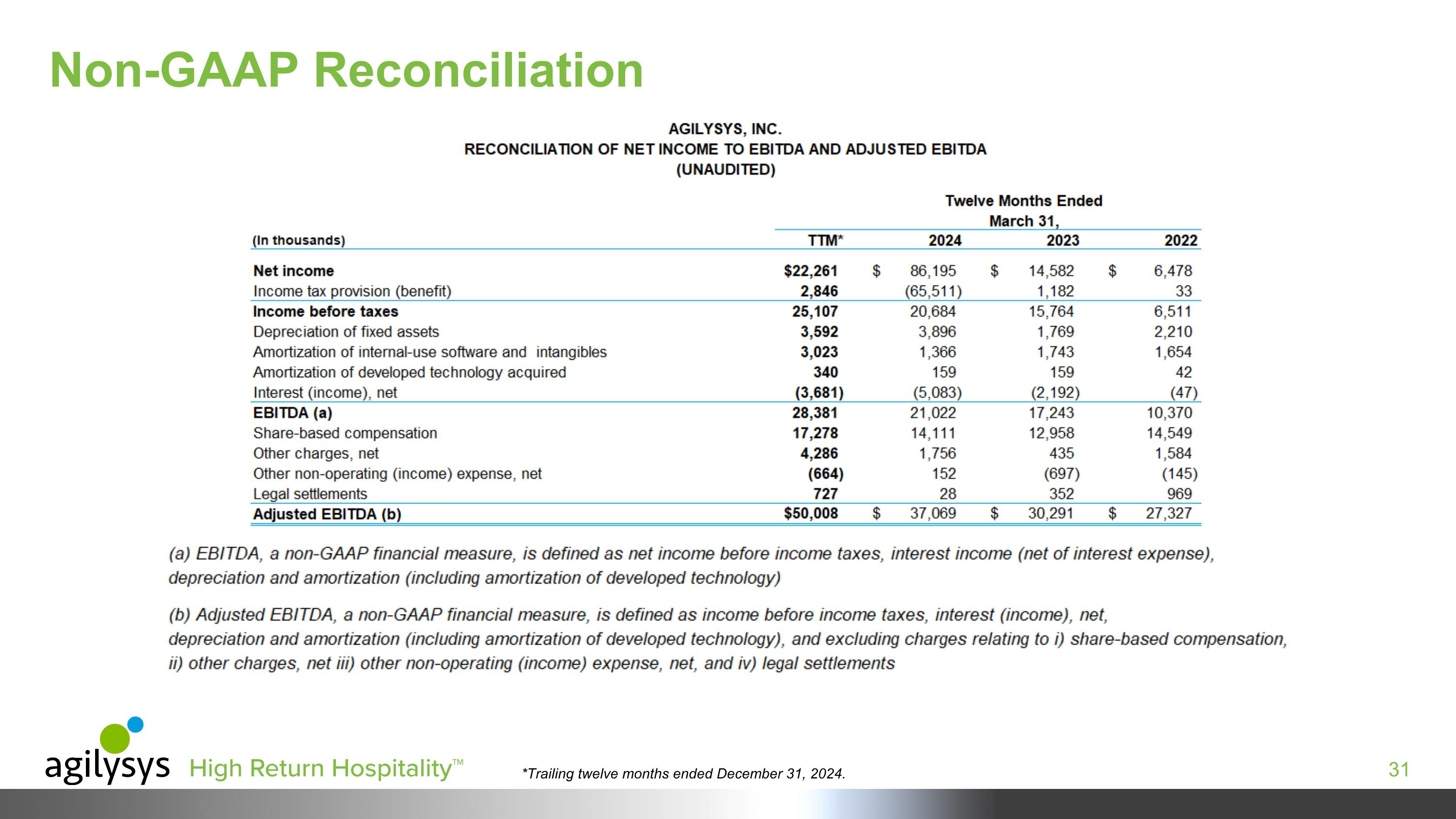 Non-GAAP Reconciliation

AGILYSYS, INC.
RECONCILIATION OF NET INCOME TO EBITDA AND ADJUSTED EBITDA
(UNAUDITED)

Twelve Months Ended
March 31,

| (In thousands) | TTM* | 2024 | 2023 | 2022 |
|---|---|---|---|---|
| Net income | \$22,261 | \$ 86,195 | \$ 14,582 | \$ 6,478 |
| Income tax provision (benefit) | 2,846 | (65,511) | 1,182 | 33 |
| Income before taxes | 25,107 | 20,684 | 15,764 | 6,511 |
| Depreciation of fixed assets | 3,592 | 3,896 | 1,769 | 2,210 |
| Amortization of internal-use software and intangibles | 3,023 | 1,366 | 1,743 | 1,654 |
| Amortization of developed technology acquired | 340 | 159 | 159 | 42 |
| Interest (income), net | (3,681) | (5,083) | (2,192) | (47) |
| EBITDA (a) | 28,381 | 21,022 | 17,243 | 10,370 |
| Share-based compensation | 17,278 | 14,111 | 12,958 | 14,549 |
| Other charges, net | 4,286 | 1,756 | 435 | 1,584 |
| Other non-operating (income) expense, net | (664) | 152 | (697) | (145) |
| Legal settlements | 727 | 28 | 352 | 969 |
| Adjusted EBITDA (b) | \$50,008 | \$ 37,069 | \$ 30,291 | \$ 27,327 |

(a) EBITDA, a non-GAAP financial measure, is defined as net income before income taxes, interest income (net of interest expense), depreciation and amortization (including amortization of developed technology)

(b) Adjusted EBITDA, a non-GAAP financial measure, is defined as income before income taxes, interest (income), net, depreciation and amortization (including amortization of developed technology), and excluding charges relating to i) share-based compensation, ii) other charges, net iii) other non-operating (income) expense, net, and iv) legal settlements

agilysys High Return Hospitality™ *Trailing twelve months ended December 31, 2024. 31